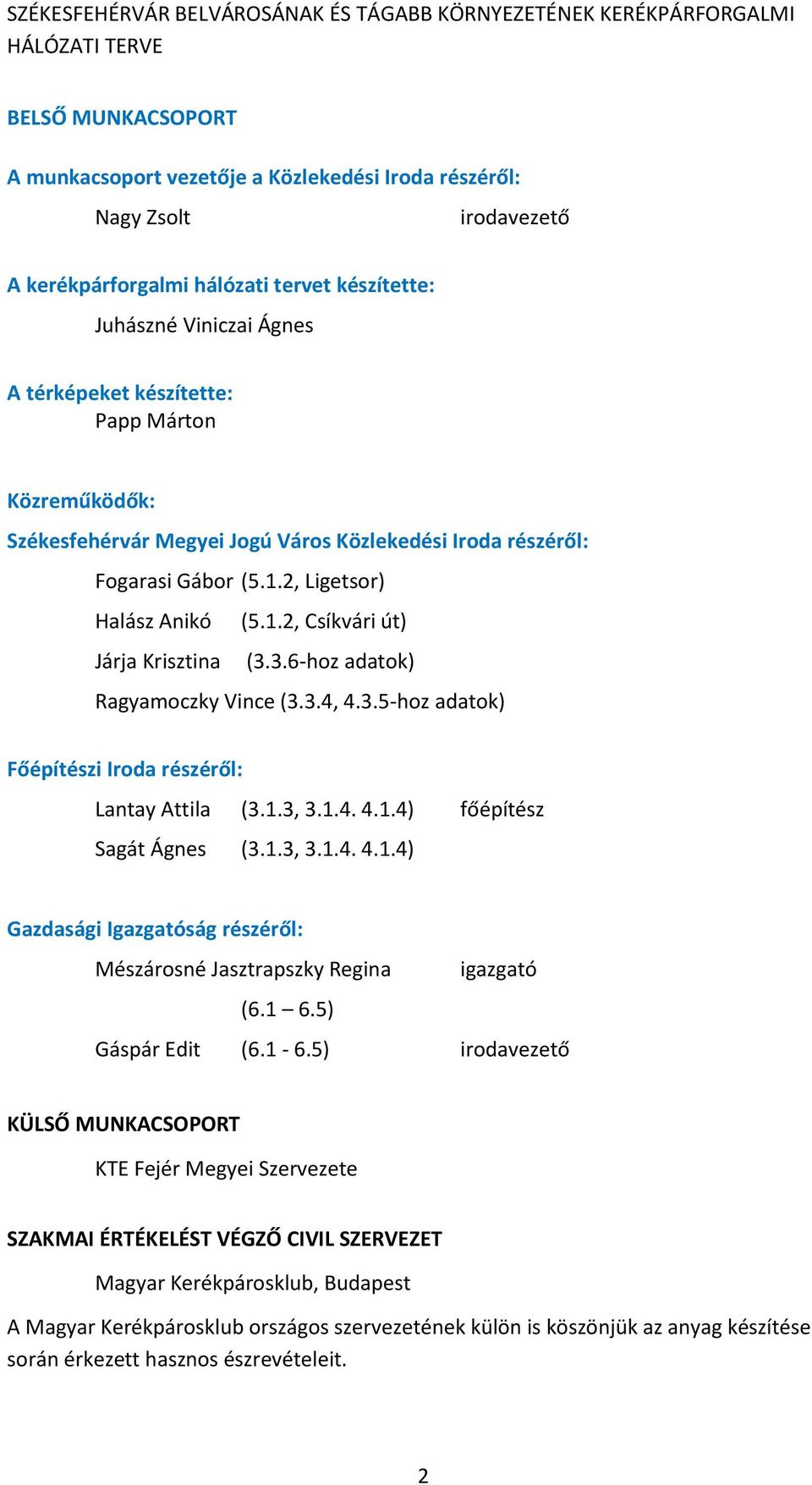 SZÉKESFEHÉRVÁR BELVÁROSÁNAK ÉS TÁGABB KÖRNYEZETÉNEK KERÉKPÁRFORGALMI HÁLÓZATI TERVE

BELSŐ MUNKACSOPORT

A munkacsoport vezetője a Közlekedési Iroda részéről:

Nagy Zsolt irodavezető

A kerékpárforgalmi hálózati tervet készítette:

Juhászné Viniczai Ágnes

A térképeket készítette:
Papp Márton

Közreműködők:

Székesfehérvár Megyei Jogú Város Közlekedési Iroda részéről:

Fogarasi Gábor (5.1.2, Ligetsor)

Halász Anikó (5.1.2, Csíkvári út)

Járja Krisztina (3.3.6-hoz adatok)

Ragyamoczky Vince (3.3.4, 4.3.5-hoz adatok)

Főépítészi Iroda részéről:

Lantay Attila (3.1.3, 3.1.4. 4.1.4) főépítész

Sagát Ágnes (3.1.3, 3.1.4. 4.1.4)

Gazdasági Igazgatóság részéről:

Mészárosné Jasztrapszky Regina igazgató
(6.1 – 6.5)

Gáspár Edit (6.1 - 6.5) irodavezető

KÜLSŐ MUNKACSOPORT

KTE Fejér Megyei Szervezete

SZAKMAI ÉRTÉKELÉST VÉGZŐ CIVIL SZERVEZET

Magyar Kerékpárosklub, Budapest

A Magyar Kerékpárosklub országos szervezetének külön is köszönjük az anyag készítése során érkezett hasznos észrevételeit.

2